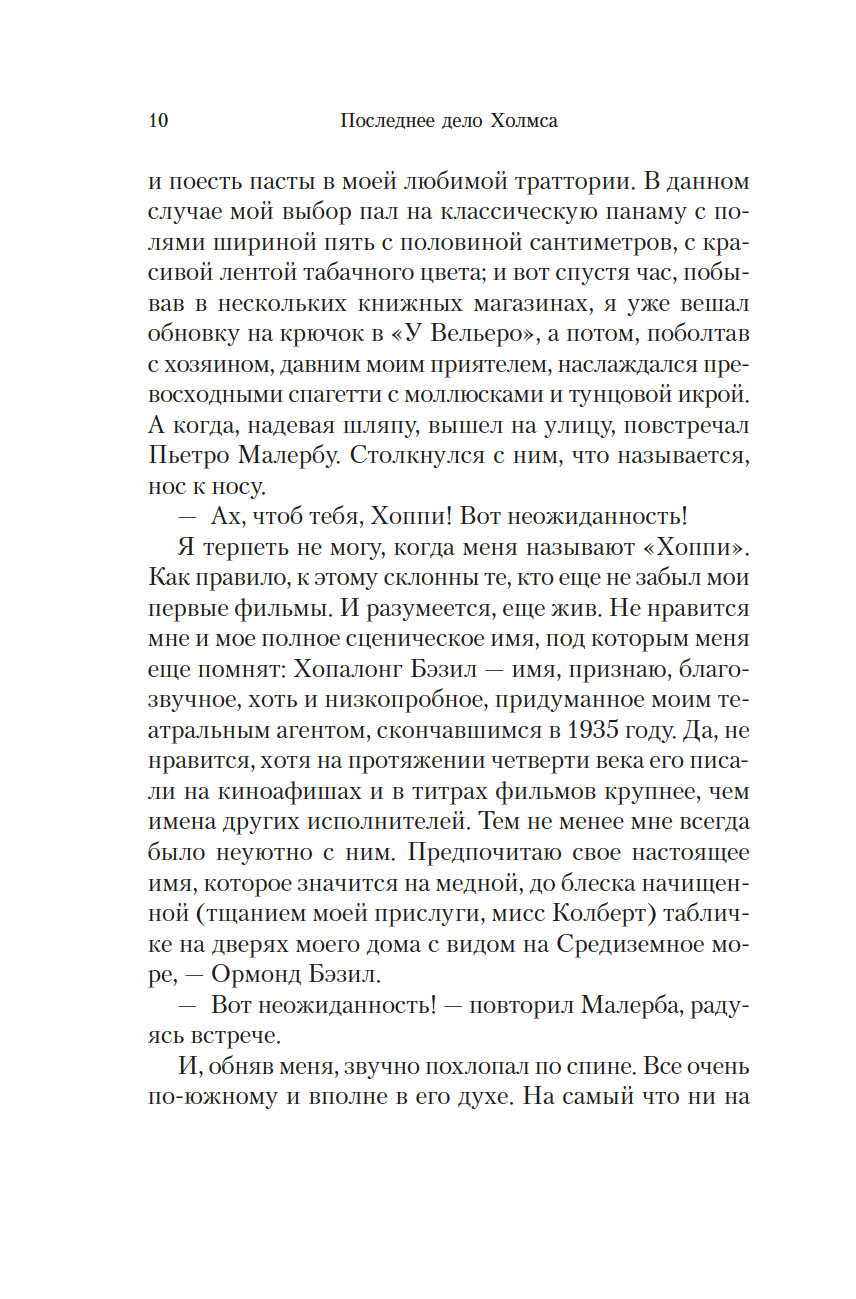 10 Последнее дело Холмса

и поесть пасты в моей любимой траттории. В данном случае мой выбор пал на классическую панаму с полями шириной пять с половиной сантиметров, с красивой лентой табачного цвета; и вот спустя час, побывав в нескольких книжных магазинах, я уже вешал обновку на крючок в «У Вельеро», а потом, поболтав с хозяином, давним моим приятелем, наслаждался превосходными спагетти с моллюсками и тунцовой икрой. А когда, надевая шляпу, вышел на улицу, повстречал Пьетро Малербу. Столкнулся с ним, что называется, нос к носу.

— Ах, чтоб тебя, Хоппи! Вот неожиданность!

Я терпеть не могу, когда меня называют «Хоппи». Как правило, к этому склонны те, кто еще не забыл мои первые фильмы. И разумеется, еще жив. Не нравится мне и мое полное сценическое имя, под которым меня еще помнят: Хопалонг Бэзил — имя, признаю, благозвучное, хоть и низкопробное, придуманное моим театральным агентом, скончавшимся в 1935 году. Да, не нравится, хотя на протяжении четверти века его писали на киноафишах и в титрах фильмов крупнее, чем имена других исполнителей. Тем не менее мне всегда было неуютно с ним. Предпочитаю свое настоящее имя, которое значится на медной, до блеска начищенной (тщанием моей прислуги, мисс Колберт) табличке на дверях моего дома с видом на Средиземное море, — Ормонд Бэзил.

— Вот неожиданность! — повторил Малерба, радуясь встрече.

И, обняв меня, звучно похлопал по спине. Все очень по-южному и вполне в его духе. На самый что ни на